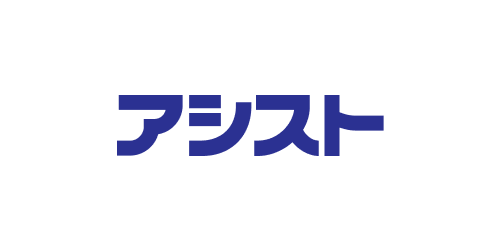 アシスト